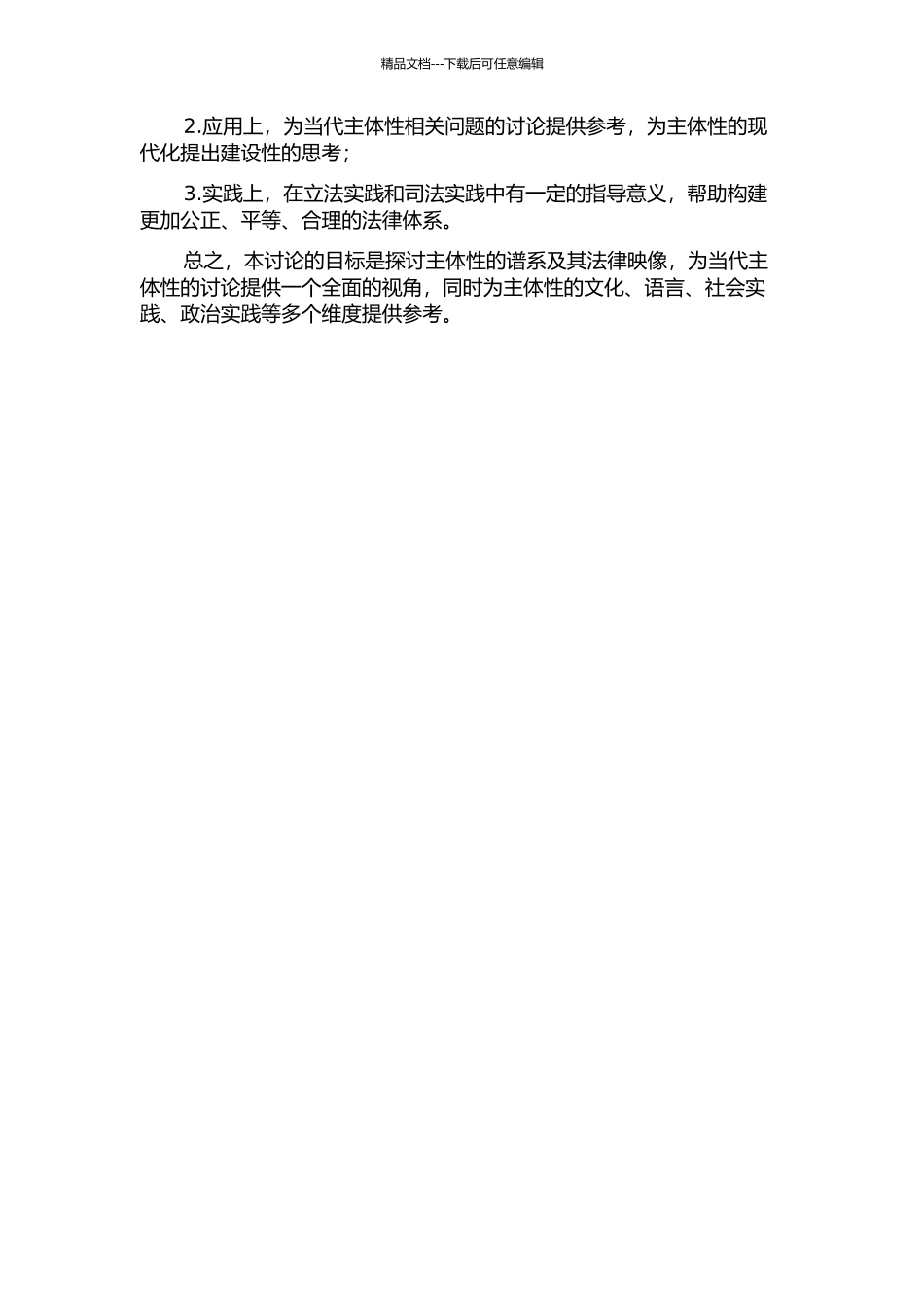 精品文档---下载后可任意编辑

2.应用上，为当代主体性相关问题的讨论提供参考，为主体性的现代化提出建设性的思考；

3.实践上，在立法实践和司法实践中有一定的指导意义，帮助构建更加公正、平等、合理的法律体系。

总之，本讨论的目标是探讨主体性的谱系及其法律映像，为当代主体性的讨论提供一个全面的视角，同时为主体性的文化、语言、社会实践、政治实践等多个维度提供参考。